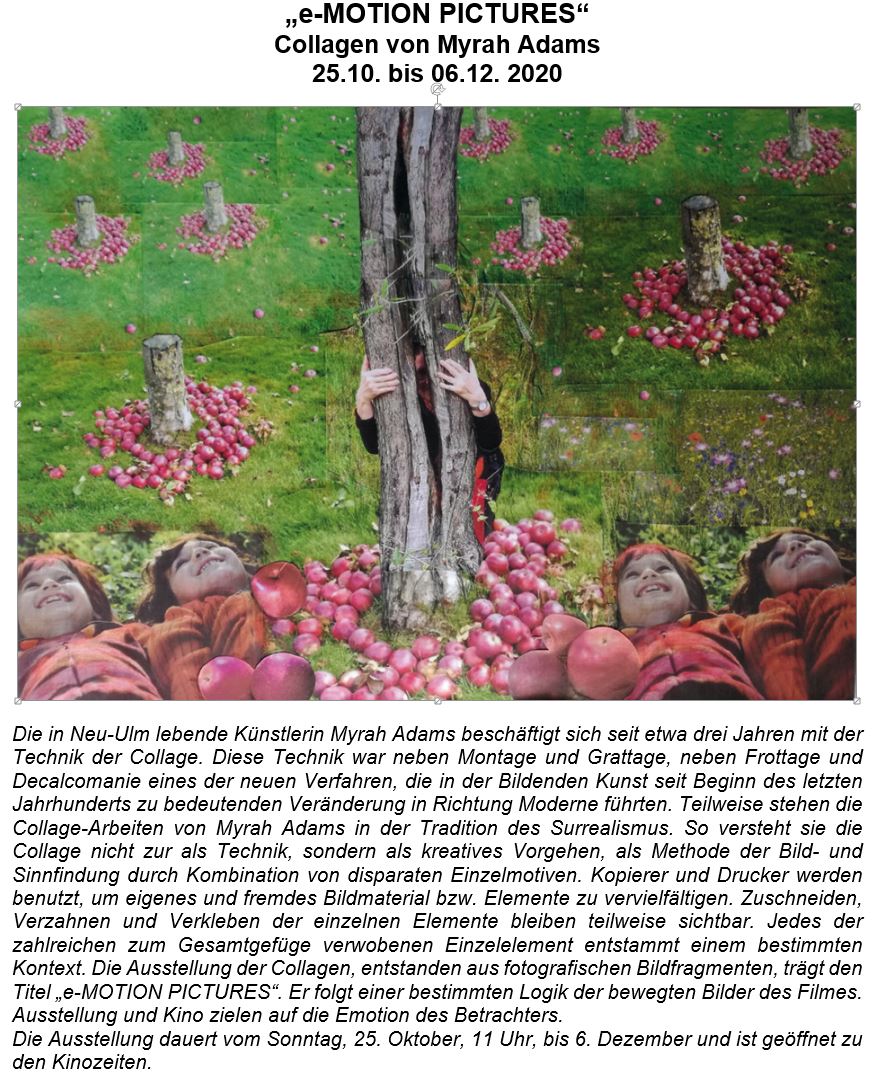 „e-MOTION PICTURES“
Collagen von Myrah Adams
25.10. bis 06.12. 2020

Die in Neu-Ulm lebende Künstlerin Myrah Adams beschäftigt sich seit etwa drei Jahren mit der Technik der Collage. Diese Technik war neben Montage und Grattage, neben Frottage und Decalcomanie eines der neuen Verfahren, die in der Bildenden Kunst seit Beginn des letzten Jahrhunderts zu bedeutenden Veränderung in Richtung Moderne führten. Teilweise stehen die Collage-Arbeiten von Myrah Adams in der Tradition des Surrealismus. So versteht sie die Collage nicht zur als Technik, sondern als kreatives Vorgehen, als Methode der Bild- und Sinnfindung durch Kombination von disparaten Einzelmotiven. Kopierer und Drucker werden benutzt, um eigenes und fremdes Bildmaterial bzw. Elemente zu vervielfältigen. Zuschneiden, Verzahnen und Verkleben der einzelnen Elemente bleiben teilweise sichtbar. Jedes der zahlreichen zum Gesamtgefüge verwobenen Einzelelement entstammt einem bestimmten Kontext. Die Ausstellung der Collagen, entstanden aus fotografischen Bildfragmenten, trägt den Titel „e-MOTION PICTURES“. Er folgt einer bestimmten Logik der bewegten Bilder des Filmes. Ausstellung und Kino zielen auf die Emotion des Betrachters.
Die Ausstellung dauert vom Sonntag, 25. Oktober, 11 Uhr, bis 6. Dezember und ist geöffnet zu den Kinozeiten.